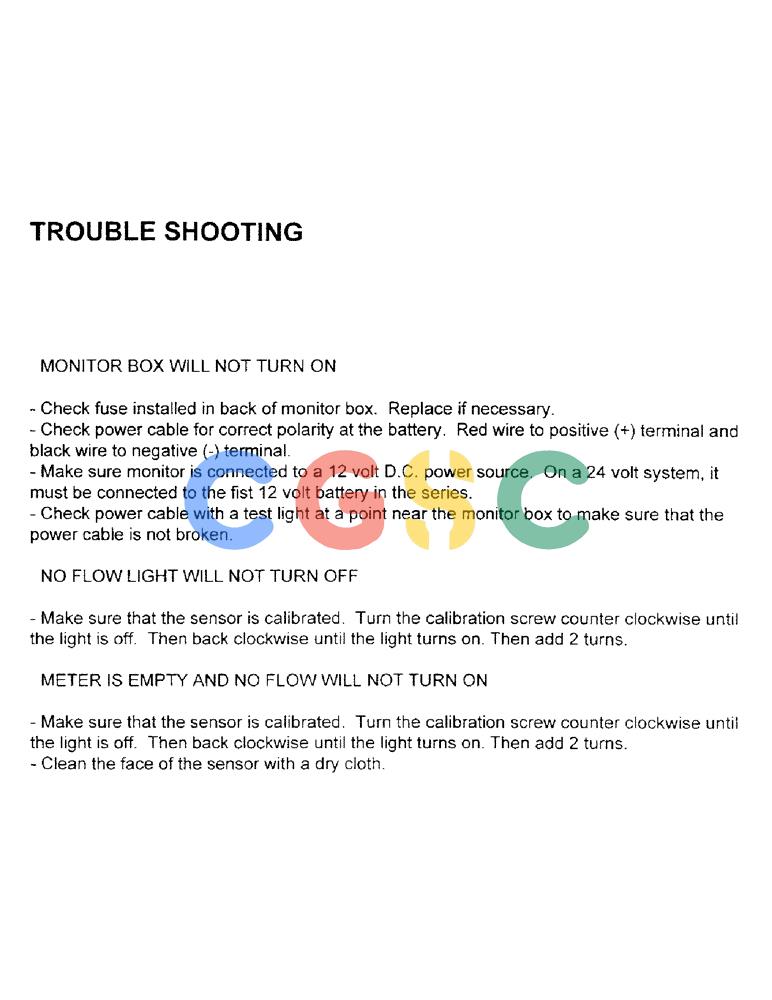 TROUBLE SHOOTING

MONITOR BOX WILL NOT TURN ON

- Check fuse installed in back of monitor box. Replace if necessary.
- Check power cable for correct polarity at the battery. Red wire to positive (+) terminal and black wire to negative (-) terminal.
- Make sure monitor is connected to a 12 volt D.C. power source. On a 24 volt system, it must be connected to the fist 12 volt battery in the series.
- Check power cable with a test light at a point near the monitor box to make sure that the power cable is not broken.

CGSC

NO FLOW LIGHT WILL NOT TURN OFF

- Make sure that the sensor is calibrated. Turn the calibration screw counter clockwise until the light is off. Then back clockwise until the light turns on. Then add 2 turns.

METER IS EMPTY AND NO FLOW WILL NOT TURN ON

- Make sure that the sensor is calibrated. Turn the calibration screw counter clockwise until the light is off. Then back clockwise until the light turns on. Then add 2 turns.
- Clean the face of the sensor with a dry cloth.